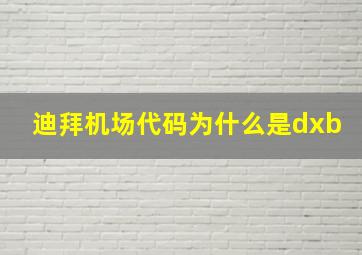 迪拜机场代码为什么是dxb